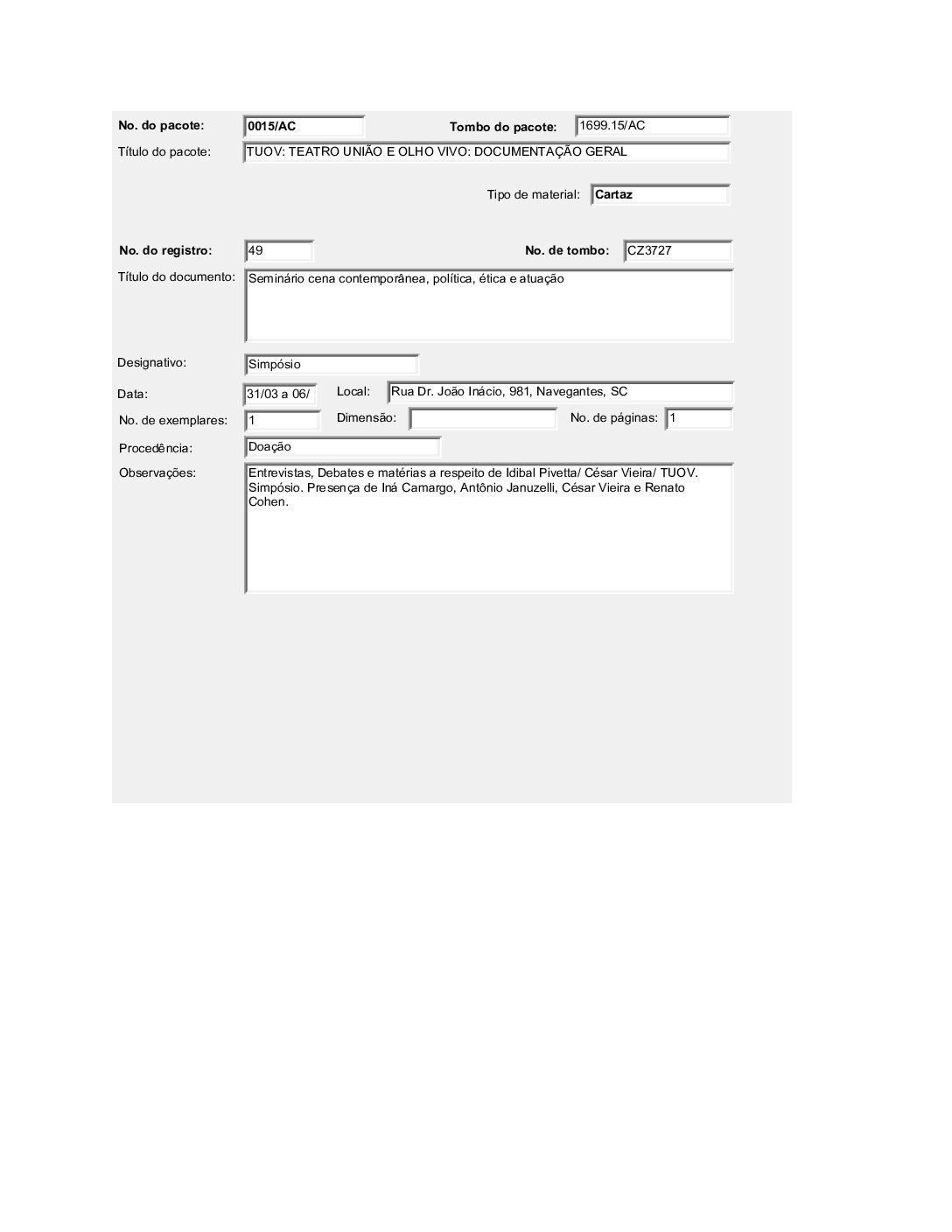 No. do pacote: 0015/AC Tombo do pacote: 1699.15/AC

Título do pacote: TUOV: TEATRO UNIÃO E OLHO VIVO: DOCUMENTAÇÃO GERAL

Tipo de material: Cartaz

No. do registro: 49 No. de tombo: CZ3727

Título do documento: Seminário cena contemporânea, política, ética e atuação

Designativo: Simpósio

Data: 31/03 a 06/ Local: Rua Dr. João Inácio, 981, Navegantes, SC

No. de exemplares: 1 Dimensão: No. de páginas: 1

Procedência: Doação

Observações: Entrevistas, Debates e matérias a respeito de Idibal Pivetta/ César Vieira/ TUOV. Simpósio. Presença de Iná Camargo, Antônio Januzelli, César Vieira e Renato Cohen.